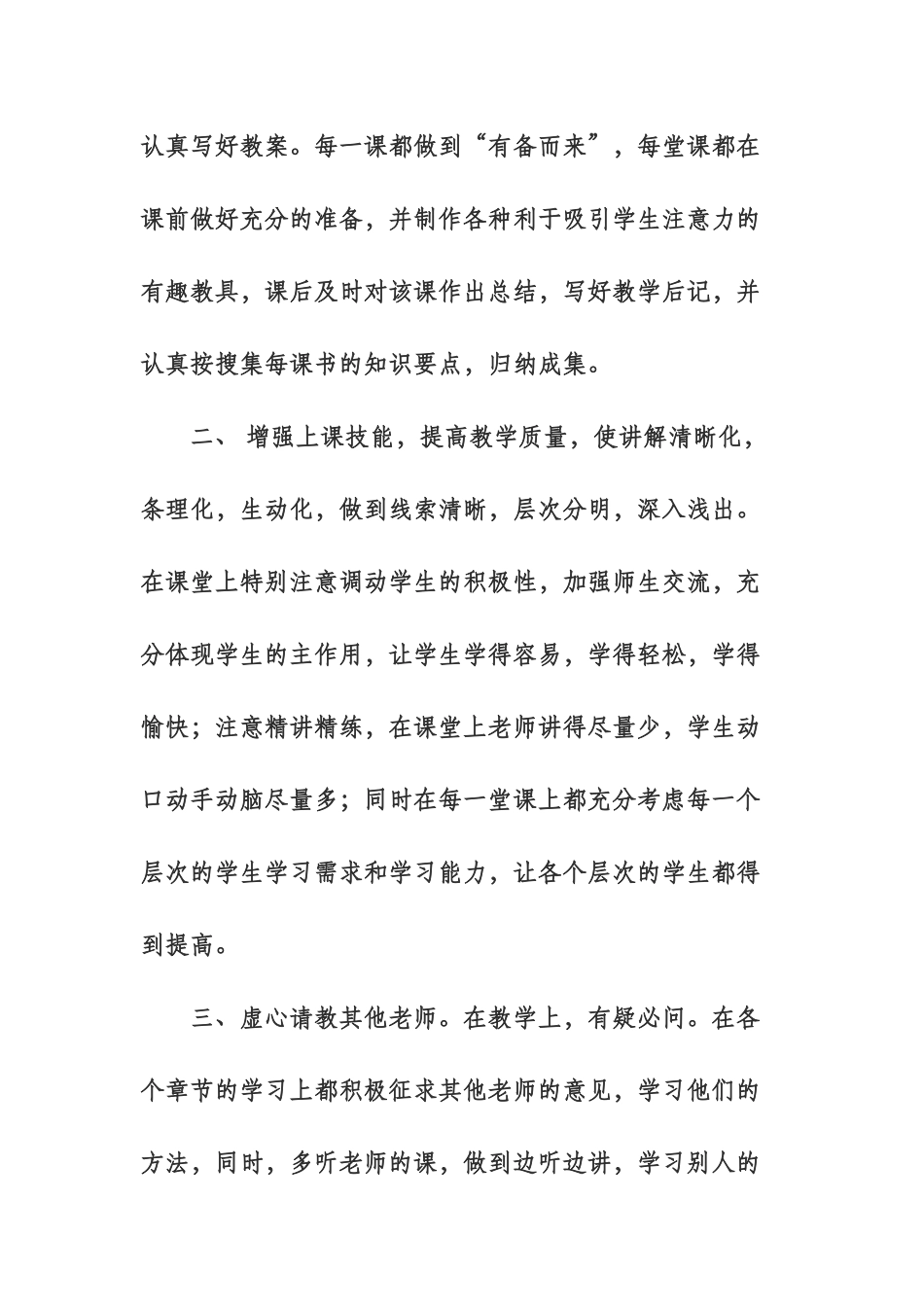 认真写好教案。每一课都做到“有备而来”，每堂课都在课前做好充分的准备，并制作各种利于吸引学生注意力的有趣教具，课后及时对该课作出总结，写好教学后记，并认真按搜集每课书的知识要点，归纳成集。

二、 增强上课技能，提高教学质量，使讲解清晰化，条理化，生动化，做到线索清晰，层次分明，深入浅出。在课堂上特别注意调动学生的积极性，加强师生交流，充分体现学生的主作用，让学生学得容易，学得轻松，学得愉快；注意精讲精练，在课堂上老师讲得尽量少，学生动口动手动脑尽量多；同时在每一堂课上都充分考虑每一个层次的学生学习需求和学习能力，让各个层次的学生都得到提高。

三、虚心请教其他老师。在教学上，有疑必问。在各个章节的学习上都积极征求其他老师的意见，学习他们的方法，同时，多听老师的课，做到边听边讲，学习别人的